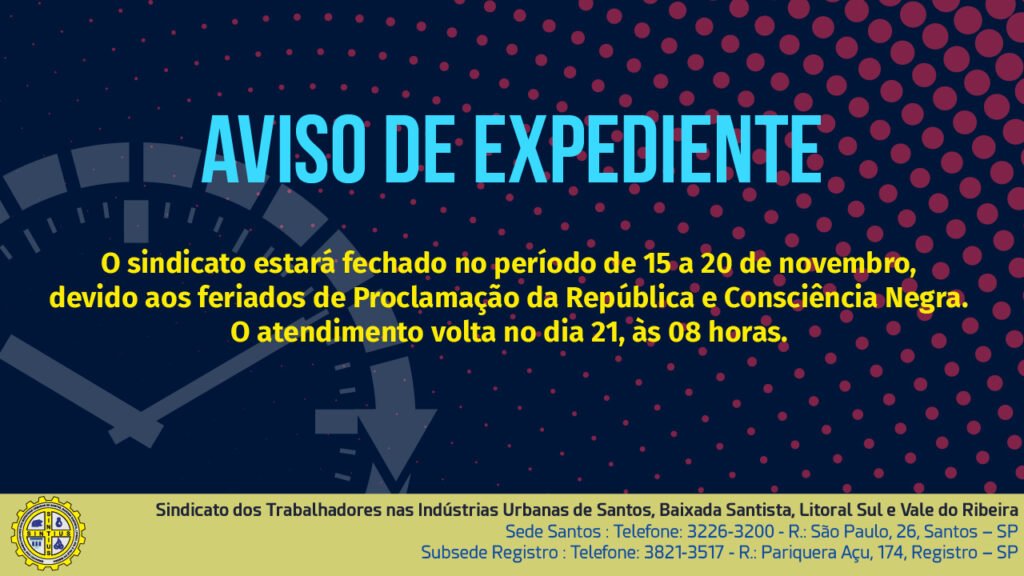 AVISO DE EXPEDIENTE

O sindicato estará fechado no período de 15 a 20 de novembro, devido aos feriados de Proclamação da República e Consciência Negra. O atendimento volta no dia 21, às 08 horas.

Sindicato dos Trabalhadores nas Indústrias Urbanas de Santos, Baixada Santista, Litoral Sul e Vale do Ribeira
Sede Santos : Telefone: 3226-3200 - R.: São Paulo, 26, Santos – SP
Subsede Registro : Telefone: 3821-3517 - R.: Pariquera Açu, 174, Registro – SP